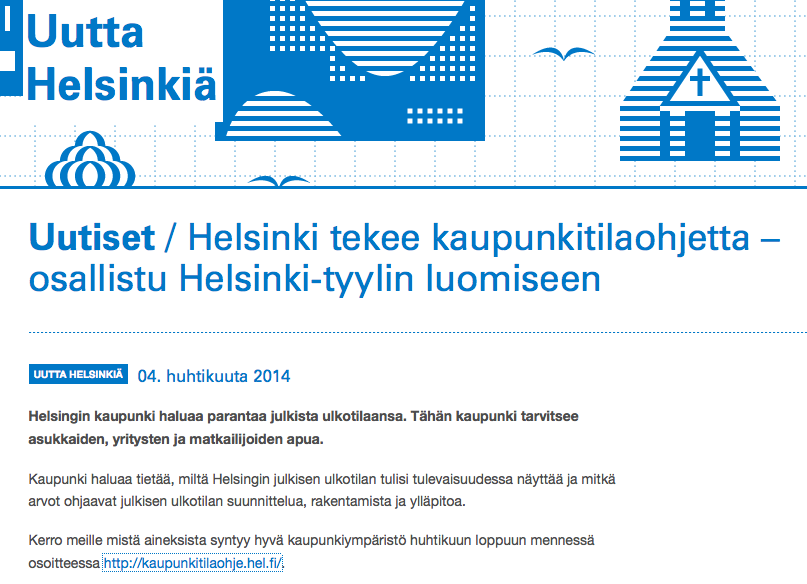 Uutta Helsinkiä

Uutiset / Helsinki tekee kaupunkitilaohjetta – osallistu Helsinki-tyylin luomiseen

UUTTA HELSINKIÄ 04. huhtikuuta 2014

Helsingin kaupunki haluaa parantaa julkista ulkotilaansa. Tähän kaupunki tarvitsee asukkaiden, yritysten ja matkailijoiden apua.

Kaupunki haluaa tietää, miltä Helsingin julkisen ulkotilan tulisi tulevaisuudessa näyttää ja mitkä arvot ohjaavat julkisen ulkotilan suunnittelua, rakentamista ja ylläpitoa.

Kerro meille mistä aineksista syntyy hyvä kaupunkiympäristö huhtikuun loppuun mennessä osoitteessa http://kaupunkitilaohje.hel.fi/.